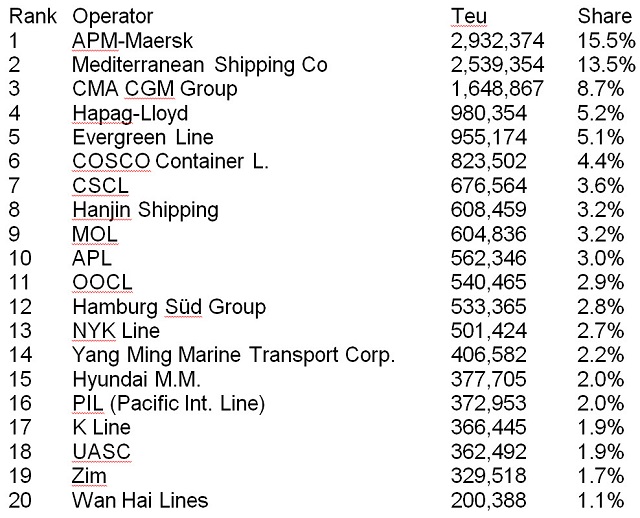 | Rank | Operator | Teu | Share |
|---|---|---|---|
| 1 | APM-Maersk | 2,932,374 | 15.5% |
| 2 | Mediterranean Shipping Co | 2,539,354 | 13.5% |
| 3 | CMA CGM Group | 1,648,867 | 8.7% |
| 4 | Hapag-Lloyd | 980,354 | 5.2% |
| 5 | Evergreen Line | 955,174 | 5.1% |
| 6 | COSCO Container L. | 823,502 | 4.4% |
| 7 | CSCL | 676,564 | 3.6% |
| 8 | Hanjin Shipping | 608,459 | 3.2% |
| 9 | MOL | 604,836 | 3.2% |
| 10 | APL | 562,346 | 3.0% |
| 11 | OOCL | 540,465 | 2.9% |
| 12 | Hamburg Süd Group | 533,365 | 2.8% |
| 13 | NYK Line | 501,424 | 2.7% |
| 14 | Yang Ming Marine Transport Corp. | 406,582 | 2.2% |
| 15 | Hyundai M.M. | 377,705 | 2.0% |
| 16 | PIL (Pacific Int. Line) | 372,953 | 2.0% |
| 17 | K Line | 366,445 | 1.9% |
| 18 | UASC | 362,492 | 1.9% |
| 19 | Zim | 329,518 | 1.7% |
| 20 | Wan Hai Lines | 200,388 | 1.1% |